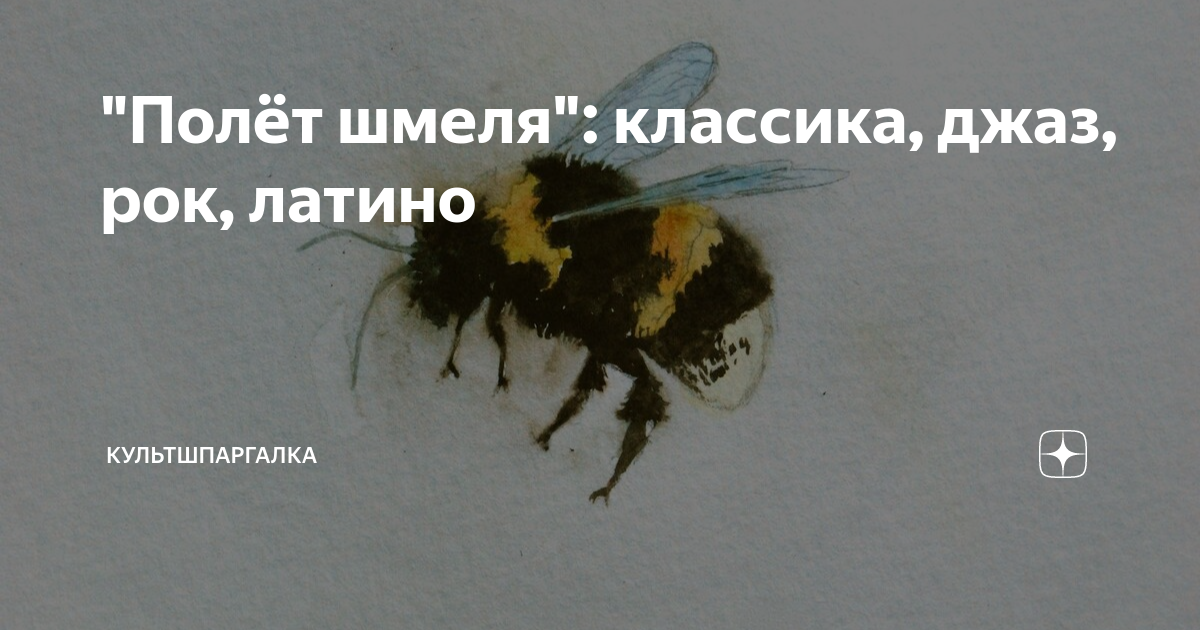 "Полёт шмеля": классика, джаз, рок, латино

КУЛЬТШПАРГАЛКА